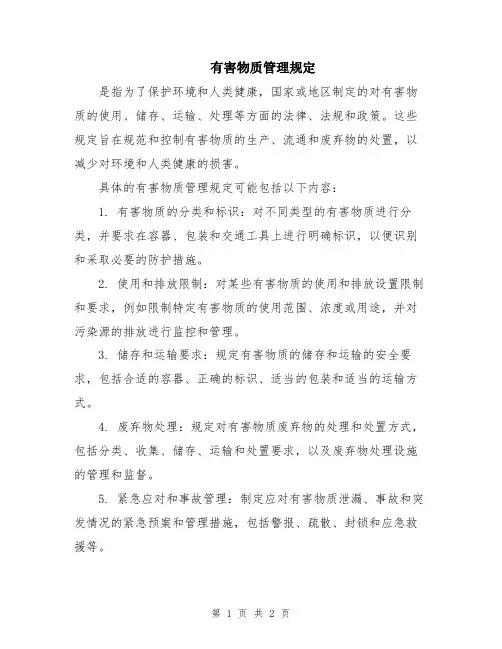 有害物质管理规定

是指为了保护环境和人类健康，国家或地区制定的对有害物质的使用、储存、运输、处理等方面的法律、法规和政策。这些规定旨在规范和控制有害物质的生产、流通和废弃物的处置，以减少对环境和人类健康的损害。

具体的有害物质管理规定可能包括以下内容：

1. 有害物质的分类和标识：对不同类型的有害物质进行分类，并要求在容器、包装和交通工具上进行明确标识，以便识别和采取必要的防护措施。

2. 使用和排放限制：对某些有害物质的使用和排放设置限制和要求，例如限制特定有害物质的使用范围、浓度或用途，并对污染源的排放进行监控和管理。

3. 储存和运输要求：规定有害物质的储存和运输的安全要求，包括合适的容器、正确的标识、适当的包装和适当的运输方式。

4. 废弃物处理：规定对有害物质废弃物的处理和处置方式，包括分类、收集、储存、运输和处置要求，以及废弃物处理设施的管理和监督。

5. 紧急应对和事故管理：制定应对有害物质泄漏、事故和突发情况的紧急预案和管理措施，包括警报、疏散、封锁和应急救援等。

第 1 页 共 2 页